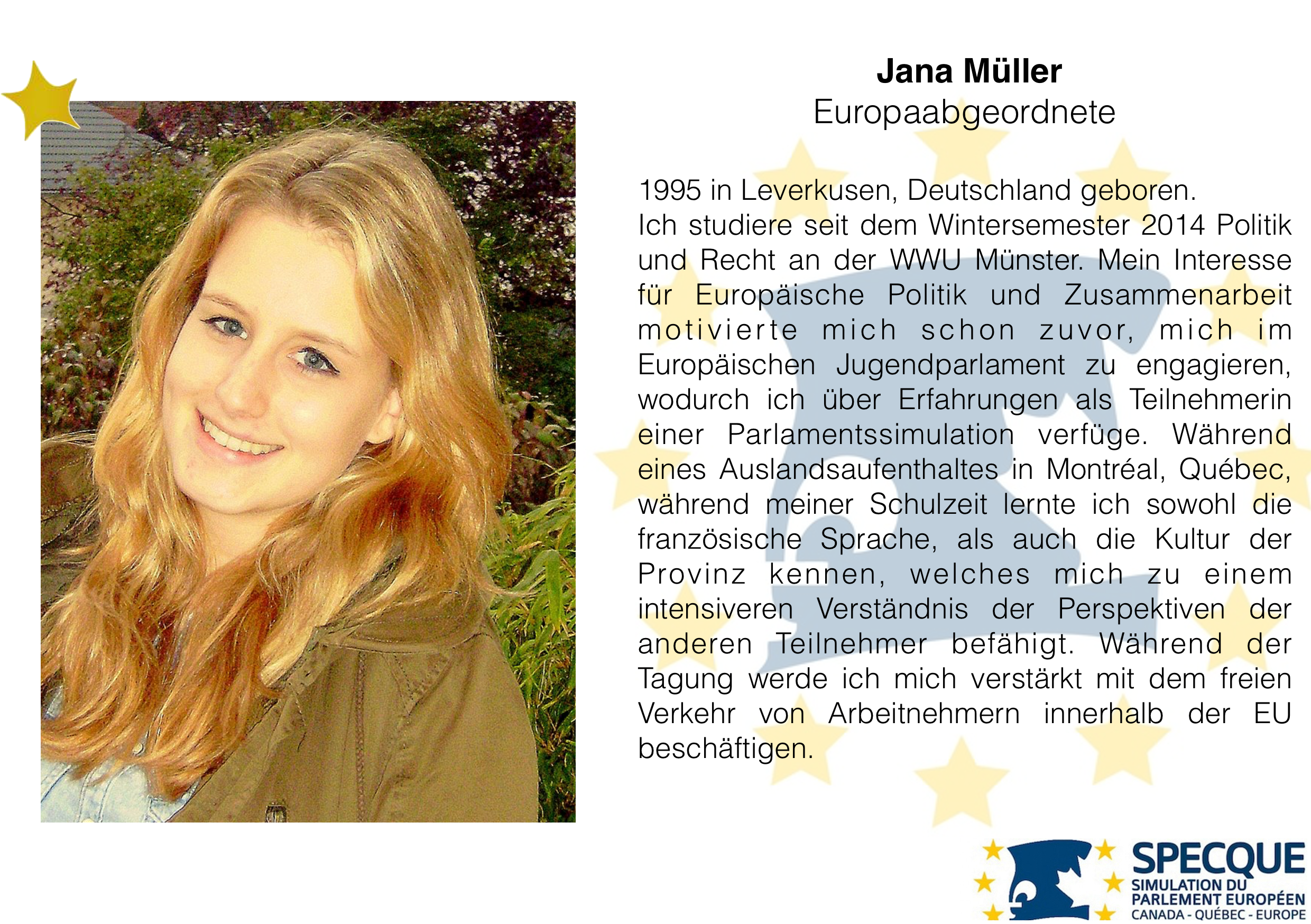 Jana Müller
Europaabgeordnete

1995 in Leverkusen, Deutschland geboren.
Ich studiere seit dem Wintersemester 2014 Politik und Recht an der WWU Münster. Mein Interesse für Europäische Politik und Zusammenarbeit motivierte mich schon zuvor, mich im Europäischen Jugendparlament zu engagieren, wodurch ich über Erfahrungen als Teilnehmerin einer Parlamentssimulation verfüge. Während eines Auslandsaufenthaltes in Montréal, Québec, während meiner Schulzeit lernte ich sowohl die französische Sprache, als auch die Kultur der Provinz kennen, welches mich zu einem intensiveren Verständnis der Perspektiven der anderen Teilnehmer befähigt. Während der Tagung werde ich mich verstärkt mit dem freien Verkehr von Arbeitnehmern innerhalb der EU beschäftigen.

SPECQUE
SIMULATION DU
PARLEMENT EUROPÉEN
CANADA - QUÉBEC - EUROPE